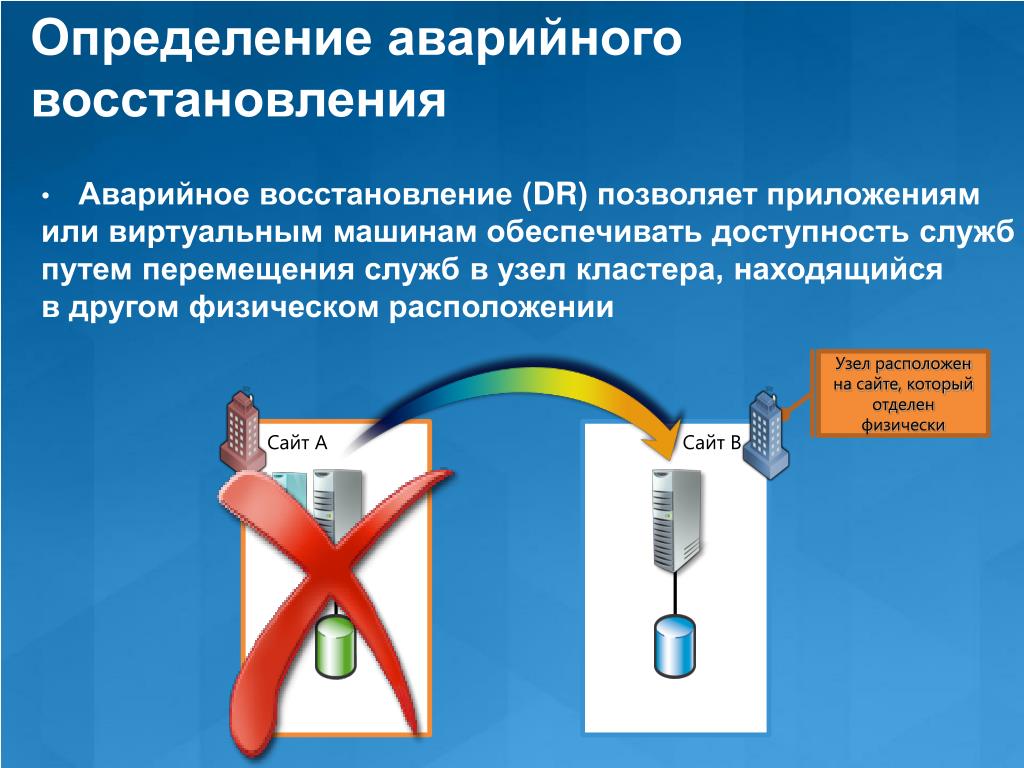 Определение аварийного восстановления

• Аварийное восстановление (DR) позволяет приложениям или виртуальным машинам обеспечивать доступность служб путем перемещения служб в узел кластера, находящийся в другом физическом расположении

Узел расположен на сайте, который отделен физически

Сайт A

Сайт B